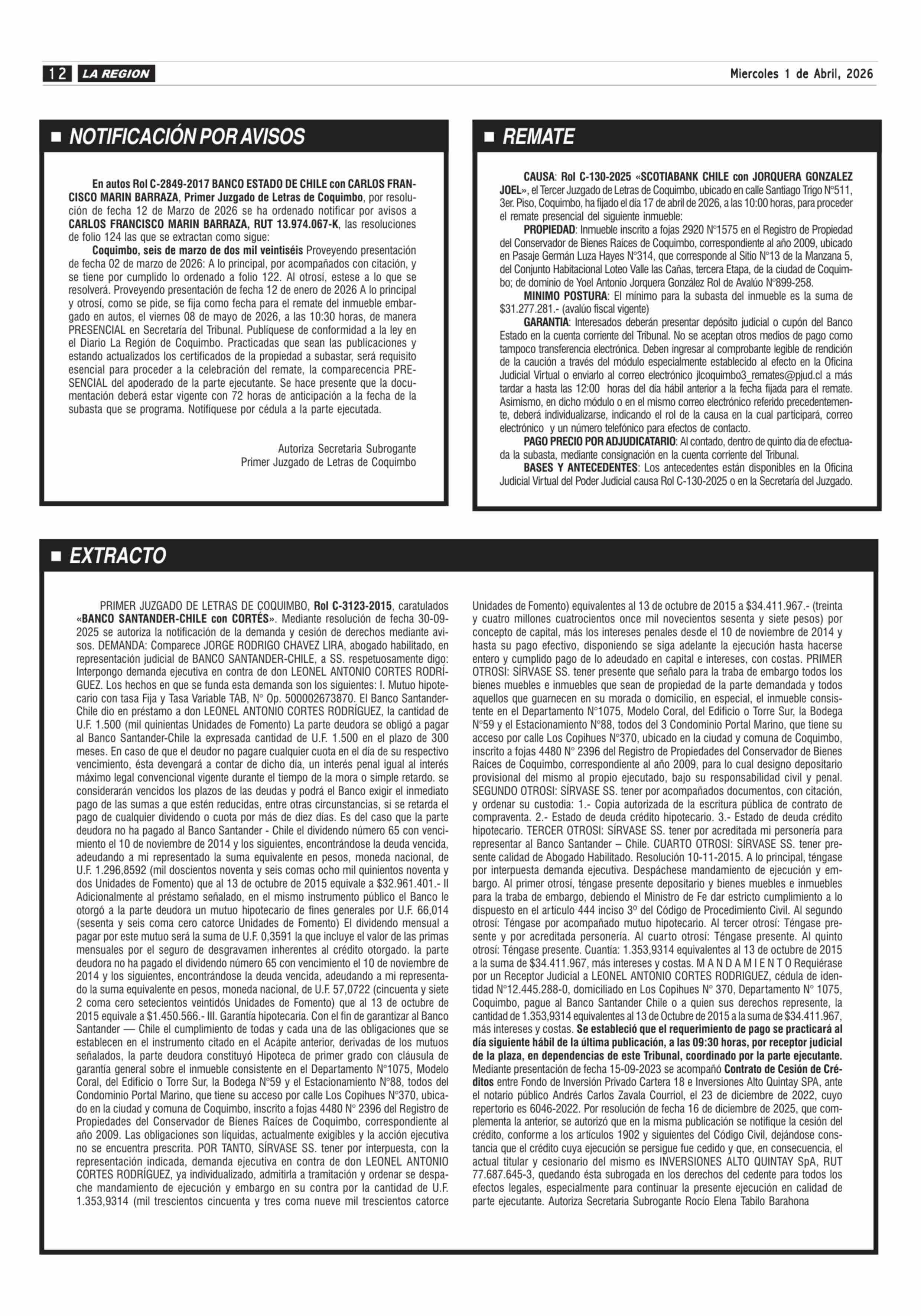 12 LA REGION Miercoles 1 de Abril, 2026

NOTIFICACIÓN POR AVISOS

En autos Rol C-2849-2017 BANCO ESTADO DE CHILE con CARLOS FRANCISCO MARIN BARRAZA, Primer Juzgado de Letras de Coquimbo, por resolución de fecha 12 de Marzo de 2026 se ha ordenado notificar por avisos a CARLOS FRANCISCO MARIN BARRAZA, RUT 13.974.067-K, las resoluciones de folio 124 las que se extractan como sigue:

Coquimbo, seis de marzo de dos mil veintiséis Proveyendo presentación de fecha 02 de marzo de 2026: A lo principal, por acompañados con citación, y se tiene por cumplido lo ordenado a folio 122. Al otrosí, estese a lo que se resolverá. Proveyendo presentación de fecha 12 de enero de 2026 A lo principal y otrosí, como se pide, se fija como fecha para el remate del inmueble embargado en autos, el viernes 08 de mayo de 2026, a las 10:30 horas, de manera PRESENCIAL en Secretaría del Tribunal. Publíquese de conformidad a la ley en el Diario La Región de Coquimbo. Practicadas que sean las publicaciones y estando actualizados los certificados de la propiedad a subastar, será requisito esencial para proceder a la celebración del remate, la comparecencia PRESENCIAL del apoderado de la parte ejecutante. Se hace presente que la documentación deberá estar vigente con 72 horas de anticipación a la fecha de la subasta que se programa. Notifíquese por cédula a la parte ejecutada.

Autoriza Secretaria Subrogante
Primer Juzgado de Letras de Coquimbo

REMATE

CAUSA: Rol C-130-2025 «SCOTIABANK CHILE con JORQUERA GONZALEZ JOEL», el Tercer Juzgado de Letras de Coquimbo, ubicado en calle Santiago Trigo N°511, 3er. Piso, Coquimbo, ha fijado el día 17 de abril de 2026, a las 10:00 horas, para proceder el remate presencial del siguiente inmueble:

PROPIEDAD: Inmueble inscrito a fojas 2920 N°1575 en el Registro de Propiedad del Conservador de Bienes Raíces de Coquimbo, correspondiente al año 2009, ubicado en Pasaje Germán Luza Hayes N°314, que corresponde al Sitio N°13 de la Manzana 5, del Conjunto Habitacional Loteo Valle las Cañas, tercera Etapa, de la ciudad de Coquimbo; de dominio de Yoel Antonio Jorquera González Rol de Avalúo N°899-258.

MINIMO POSTURA: El mínimo para la subasta del inmueble es la suma de $31.277.281.- (avalúo fiscal vigente)

GARANTIA: Interesados deberán presentar depósito judicial o cupón del Banco Estado en la cuenta corriente del Tribunal. No se aceptan otros medios de pago como tampoco transferencia electrónica. Deben ingresar al comprobante legible de rendición de la caución a través del módulo especialmente establecido al efecto en la Oficina Judicial Virtual o enviarlo al correo electrónico jlcoquimbo3_remates@pjud.cl a más tardar a hasta las 12:00 horas del día hábil anterior a la fecha fijada para el remate. Asimismo, en dicho módulo o en el mismo correo electrónico referido precedentemente, deberá individualizarse, indicando el rol de la causa en la cual participará, correo electrónico y un número telefónico para efectos de contacto.

PAGO PRECIO POR ADJUDICATARIO: Al contado, dentro de quinto día de efectuada la subasta, mediante consignación en la cuenta corriente del Tribunal.

BASES Y ANTECEDENTES: Los antecedentes están disponibles en la Oficina Judicial Virtual del Poder Judicial causa Rol C-130-2025 o en la Secretaría del Juzgado.

EXTRACTO

PRIMER JUZGADO DE LETRAS DE COQUIMBO, Rol C-3123-2015, caratulados «BANCO SANTANDER-CHILE con CORTÉS». Mediante resolución de fecha 30-09-2025 se autoriza la notificación de la demanda y cesión de derechos mediante avisos. DEMANDA: Comparece JORGE RODRIGO CHAVEZ LIRA, abogado habilitado, en representación judicial de BANCO SANTANDER-CHILE, a SS. respetuosamente digo: Interpongo demanda ejecutiva en contra de don LEONEL ANTONIO CORTES RODRÍGUEZ. Los hechos en que se funda esta demanda son los siguientes: I. Mutuo hipotecario con tasa Fija y Tasa Variable TAB, N° Op. 500002673870. El Banco Santander-Chile dio en préstamo a don LEONEL ANTONIO CORTES RODRÍGUEZ, la cantidad de U.F. 1.500 (mil quinientas Unidades de Fomento) La parte deudora se obligó a pagar al Banco Santander-Chile la expresada cantidad de U.F. 1.500 en el plazo de 300 meses. En caso de que el deudor no pagare cualquier cuota en el día de su respectivo vencimiento, ésta devengará a contar de dicho día, un interés penal igual al interés máximo legal convencional vigente durante el tiempo de la mora o simple retardo. se considerarán vencidos los plazos de las deudas y podrá el Banco exigir el inmediato pago de las sumas a que estén reducidas, entre otras circunstancias, si se retarda el pago de cualquier dividendo o cuota por más de diez días. Es del caso que la parte deudora no ha pagado al Banco Santander - Chile el dividendo número 65 con vencimiento el 10 de noviembre de 2014 y los siguientes, encontrándose la deuda vencida, adeudando a mi representado la suma equivalente en pesos, moneda nacional, de U.F. 1.296,8592 (mil doscientos noventa y seis comas ocho mil quinientos noventa y dos Unidades de Fomento) que al 13 de octubre de 2015 equivale a $32.961.401.- II Adicionalmente al préstamo señalado, en el mismo instrumento público el Banco le otorgó a la parte deudora un mutuo hipotecario de fines generales por U.F. 66,014 (sesenta y seis coma cero catorce Unidades de Fomento) El dividendo mensual a pagar por este mutuo será la suma de U.F. 0,3591 la que incluye el valor de las primas mensuales por el seguro de desgravamen inherentes al crédito otorgado. la parte deudora no ha pagado el dividendo número 65 con vencimiento el 10 de noviembre de 2014 y los siguientes, encontrándose la deuda vencida, adeudando a mi representado la suma equivalente en pesos, moneda nacional, de U.F. 57,0722 (cincuenta y siete 2 coma cero setecientos veintidós Unidades de Fomento) que al 13 de octubre de 2015 equivale a $1.450.566.- III. Garantía hipotecaria. Con el fin de garantizar al Banco Santander — Chile el cumplimiento de todas y cada una de las obligaciones que se establecen en el instrumento citado en el Acápite anterior, derivadas de los mutuos señalados, la parte deudora constituyó Hipoteca de primer grado con cláusula de garantía general sobre el inmueble consistente en el Departamento N°1075, Modelo Coral, del Edificio o Torre Sur, la Bodega N°59 y el Estacionamiento N°88, todos del Condominio Portal Marino, que tiene su acceso por calle Los Copihues N°370, ubicado en la ciudad y comuna de Coquimbo, inscrito a fojas 4480 N° 2396 del Registro de Propiedades del Conservador de Bienes Raíces de Coquimbo, correspondiente al año 2009. Las obligaciones son líquidas, actualmente exigibles y la acción ejecutiva no se encuentra prescrita. POR TANTO, SÍRVASE SS. tener por interpuesta, con la representación indicada, demanda ejecutiva en contra de don LEONEL ANTONIO CORTES RODRÍGUEZ, ya individualizado, admitirla a tramitación y ordenar se despache mandamiento de ejecución y embargo en su contra por la cantidad de U.F. 1.353,9314 (mil trescientos cincuenta y tres coma nueve mil trescientos catorce Unidades de Fomento) equivalentes al 13 de octubre de 2015 a $34.411.967.- (treinta y cuatro millones cuatrocientos once mil novecientos sesenta y siete pesos) por concepto de capital, más los intereses penales desde el 10 de noviembre de 2014 y hasta su pago efectivo, disponiendo se siga adelante la ejecución hasta hacerse entero y cumplido pago de lo adeudado en capital e intereses, con costas. PRIMER OTROSI: SÍRVASE SS. tener presente que señalo para la traba de embargo todos los bienes muebles e inmuebles que sean de propiedad de la parte demandada y todos aquellos que guarnecen en su morada o domicilio, en especial, el inmueble consistente en el Departamento N°1075, Modelo Coral, del Edificio o Torre Sur, la Bodega N°59 y el Estacionamiento N°88, todos del 3 Condominio Portal Marino, que tiene su acceso por calle Los Copihues N°370, ubicado en la ciudad y comuna de Coquimbo, inscrito a fojas 4480 N° 2396 del Registro de Propiedades del Conservador de Bienes Raíces de Coquimbo, correspondiente al año 2009, para lo cual designo depositario provisional del mismo al propio ejecutado, bajo su responsabilidad civil y penal. SEGUNDO OTROSI: SÍRVASE SS. tener por acompañados documentos, con citación, y ordenar su custodia: 1.- Copia autorizada de la escritura pública de contrato de compraventa. 2.- Estado de deuda crédito hipotecario. 3.- Estado de deuda crédito hipotecario. TERCER OTROSI: SÍRVASE SS. tener por acreditada mi personería para representar al Banco Santander – Chile. CUARTO OTROSI: SÍRVASE SS. tener presente calidad de Abogado Habilitado. Resolución 10-11-2015. A lo principal, téngase por interpuesta demanda ejecutiva. Despáchese mandamiento de ejecución y embargo. Al primer otrosí, téngase presente depositario y bienes muebles e inmuebles para la traba de embargo, debiendo el Ministro de Fe dar estricto cumplimiento a lo dispuesto en el artículo 444 inciso 3º del Código de Procedimiento Civil. Al segundo otrosí: Téngase por acompañado mutuo hipotecario. Al tercer otrosí: Téngase presente y por acreditada personería. Al cuarto otrosí: Téngase presente. Al quinto otrosí: Téngase presente. Cuantía: 1.353,9314 equivalentes al 13 de octubre de 2015 a la suma de $34.411.967, más intereses y costas. M A N D A M I E N T O Requiérase por un Receptor Judicial a LEONEL ANTONIO CORTES RODRIGUEZ, cédula de identidad N°12.445.288-0, domiciliado en Los Copihues N° 370, Departamento N° 1075, Coquimbo, pague al Banco Santander Chile o a quien sus derechos represente, la cantidad de 1.353,9314 equivalentes al 13 de Octubre de 2015 a la suma de $34.411.967, más intereses y costas. Se estableció que el requerimiento de pago se practicará al día siguiente hábil de la última publicación, a las 09:30 horas, por receptor judicial de la plaza, en dependencias de este Tribunal, coordinado por la parte ejecutante. Mediante presentación de fecha 15-09-2023 se acompañó Contrato de Cesión de Créditos entre Fondo de Inversión Privado Cartera 18 e Inversiones Alto Quintay SPA, ante el notario público Andrés Carlos Zavala Courriol, el 23 de diciembre de 2022, cuyo repertorio es 6046-2022. Por resolución de fecha 16 de diciembre de 2025, que complementa la anterior, se autorizó que en la misma publicación se notifique la cesión del crédito, conforme a los artículos 1902 y siguientes del Código Civil, dejándose constancia que el crédito cuya ejecución se persigue fue cedido y que, en consecuencia, el actual titular y cesionario del mismo es INVERSIONES ALTO QUINTAY SpA, RUT 77.687.645-3, quedando ésta subrogada en los derechos del cedente para todos los efectos legales, especialmente para continuar la presente ejecución en calidad de parte ejecutante. Autoriza Secretaria Subrogante Rocío Elena Tabilo Barahona